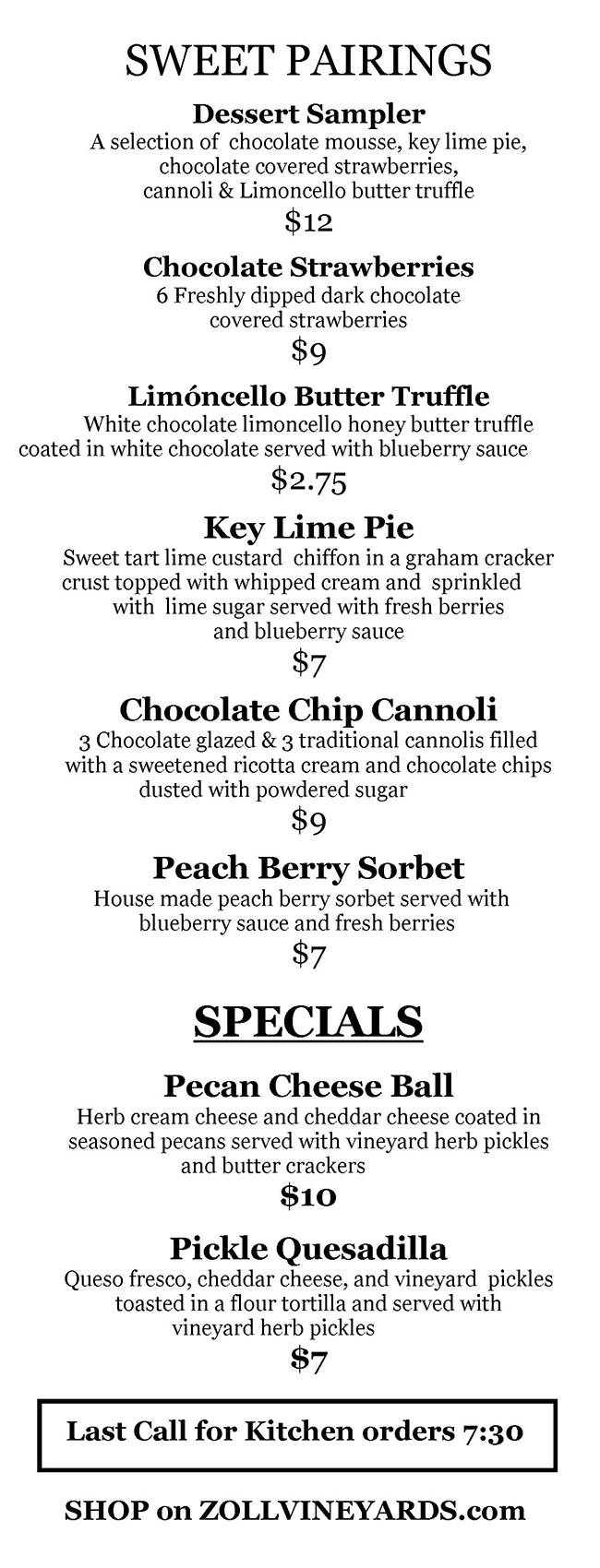 SWEET PAIRINGS

Dessert Sampler
A selection of chocolate mousse, key lime pie, chocolate covered strawberries, cannoli & Limoncello butter truffle
$12

Chocolate Strawberries
6 Freshly dipped dark chocolate covered strawberries
$9

Limóncello Butter Truffle
White chocolate limoncello honey butter truffle coated in white chocolate served with blueberry sauce
$2.75

Key Lime Pie
Sweet tart lime custard chiffon in a graham cracker crust topped with whipped cream and sprinkled with lime sugar served with fresh berries and blueberry sauce
$7

Chocolate Chip Cannoli
3 Chocolate glazed & 3 traditional cannolis filled with a sweetened ricotta cream and chocolate chips dusted with powdered sugar
$9

Peach Berry Sorbet
House made peach berry sorbet served with blueberry sauce and fresh berries
$7

SPECIALS

Pecan Cheese Ball
Herb cream cheese and cheddar cheese coated in seasoned pecans served with vineyard herb pickles and butter crackers
$10

Pickle Quesadilla
Queso fresco, cheddar cheese, and vineyard pickles toasted in a flour tortilla and served with vineyard herb pickles
$7

Last Call for Kitchen orders 7:30

SHOP on ZOLLVINEYARDS.com